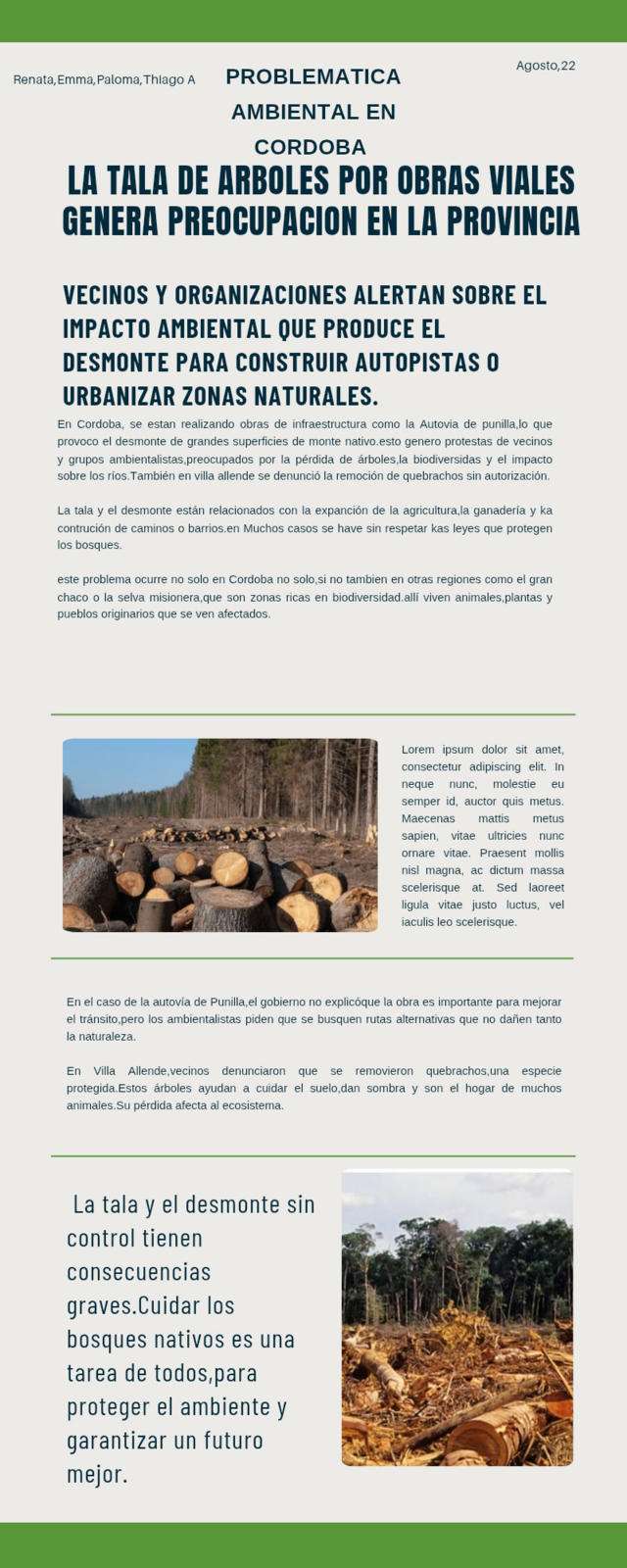 Renata,Emma,Paloma,Thiago A

PROBLEMATICA AMBIENTAL EN CORDOBA

Agosto,22

LA TALA DE ARBOLES POR OBRAS VIALES GENERA PREOCUPACION EN LA PROVINCIA

VECINOS Y ORGANIZACIONES ALERTAN SOBRE EL IMPACTO AMBIENTAL QUE PRODUCE EL DESMONTE PARA CONSTRUIR AUTOPISTAS O URBANIZAR ZONAS NATURALES.

En Cordoba, se estan realizando obras de infraestructura como la Autovia de punilla,lo que provoco el desmonte de grandes superficies de monte nativo.esto genero protestas de vecinos y grupos ambientalistas,preocupados por la pérdida de árboles,la biodiversidas y el impacto sobre los ríos.También en villa allende se denunció la remoción de quebrachos sin autorización.

La tala y el desmonte están relacionados con la expanción de la agricultura,la ganadería y ka contrución de caminos o barrios.en Muchos casos se have sin respetar kas leyes que protegen los bosques.

este problema ocurre no solo en Cordoba no solo,si no tambien en otras regiones como el gran chaco o la selva misionera,que son zonas ricas en biodiversidad.allí viven animales,plantas y pueblos originarios que se ven afectados.

Lorem ipsum dolor sit amet, consectetur adipiscing elit. In neque nunc, molestie eu semper id, auctor quis metus. Maecenas mattis metus sapien, vitae ultricies nunc ornare vitae. Praesent mollis nisl magna, ac dictum massa scelerisque at. Sed laoreet ligula vitae justo luctus, vel iaculis leo scelerisque.

En el caso de la autovía de Punilla,el gobierno no explicóque la obra es importante para mejorar el tránsito,pero los ambientalistas piden que se busquen rutas alternativas que no dañen tanto la naturaleza.

En Villa Allende,vecinos denunciaron que se removieron quebrachos,una especie protegida.Estos árboles ayudan a cuidar el suelo,dan sombra y son el hogar de muchos animales.Su pérdida afecta al ecosistema.

La tala y el desmonte sin control tienen consecuencias graves.Cuidar los bosques nativos es una tarea de todos,para proteger el ambiente y garantizar un futuro mejor.